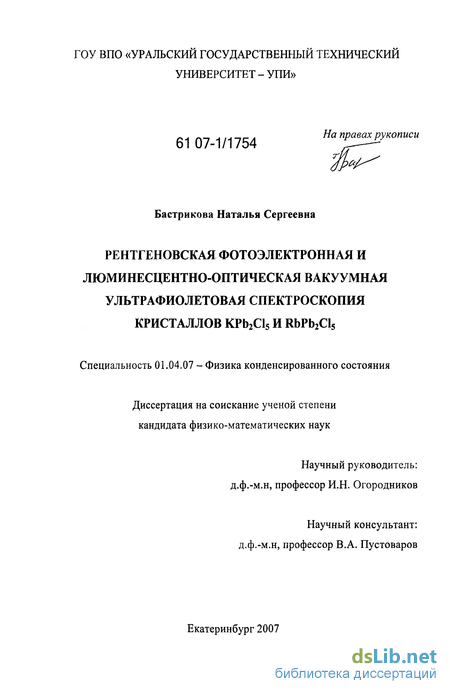 ГОУ ВПО «УРАЛЬСКИЙ ГОСУДАРСТВЕННЫЙ ТЕХНИЧЕСКИЙ УНИВЕРСИТЕТ – УПИ»

61 07-1/1754

На правах рукописи

Бастрикова Наталья Сергеевна

РЕНТГЕНОВСКАЯ ФОТОЭЛЕКТРОННАЯ И ЛЮМИНЕСЦЕНТНО-ОПТИЧЕСКАЯ ВАКУУМНАЯ УЛЬТРАФИОЛЕТОВАЯ СПЕКТРОСКОПИЯ КРИСТАЛЛОВ $KPb_2Cl_5$ И $RbPb_2Cl_5$

Специальность 01.04.07 – Физика конденсированного состояния

Диссертация на соискание ученой степени кандидата физико-математических наук

Научный руководитель:
д.ф.-м.н, профессор И.Н. Огородников

Научный консультант:
д.ф.-м.н, профессор В.А. Пустоваров

Екатеринбург 2007

dsLib.net
библиотека диссертаций